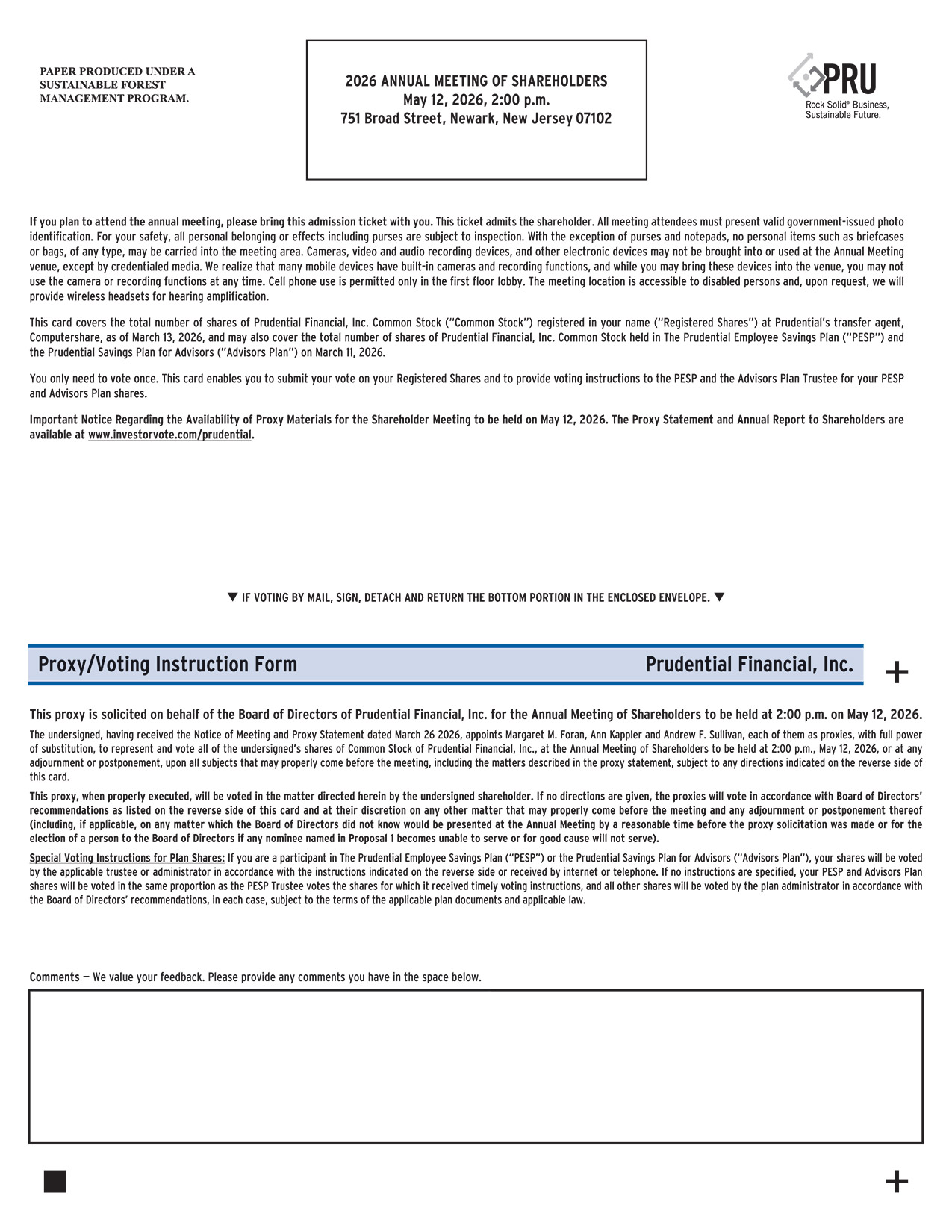 PAPER PRODUCED UNDER A SUSTAINABLE FOREST MANAGEMENT PROGRAM.

2026 ANNUAL MEETING OF SHAREHOLDERS
May 12, 2026, 2:00 p.m.
751 Broad Street, Newark, New Jersey 07102

PRU
Rock Solid® Business, Sustainable Future.

If you plan to attend the annual meeting, please bring this admission ticket with you. This ticket admits the shareholder. All meeting attendees must present valid government-issued photo identification. For your safety, all personal belonging or effects including purses are subject to inspection. With the exception of purses and notepads, no personal items such as briefcases or bags, of any type, may be carried into the meeting area. Cameras, video and audio recording devices, and other electronic devices may not be brought into or used at the Annual Meeting venue, except by credentialed media. We realize that many mobile devices have built-in cameras and recording functions, and while you may bring these devices into the venue, you may not use the camera or recording functions at any time. Cell phone use is permitted only in the first floor lobby. The meeting location is accessible to disabled persons and, upon request, we will provide wireless headsets for hearing amplification.

This card covers the total number of shares of Prudential Financial, Inc. Common Stock ("Common Stock") registered in your name ("Registered Shares") at Prudential's transfer agent, Computershare, as of March 13, 2026, and may also cover the total number of shares of Prudential Financial, Inc. Common Stock held in The Prudential Employee Savings Plan ("PESP") and the Prudential Savings Plan for Advisors ("Advisors Plan") on March 11, 2026.

You only need to vote once. This card enables you to submit your vote on your Registered Shares and to provide voting instructions to the PESP and the Advisors Plan Trustee for your PESP and Advisors Plan shares.

Important Notice Regarding the Availability of Proxy Materials for the Shareholder Meeting to be held on May 12, 2026. The Proxy Statement and Annual Report to Shareholders are available at www.investorvote.com/prudential.

▼ IF VOTING BY MAIL, SIGN, DETACH AND RETURN THE BOTTOM PORTION IN THE ENCLOSED ENVELOPE. ▼

Proxy/Voting Instruction Form Prudential Financial, Inc.

+

This proxy is solicited on behalf of the Board of Directors of Prudential Financial, Inc. for the Annual Meeting of Shareholders to be held at 2:00 p.m. on May 12, 2026.

The undersigned, having received the Notice of Meeting and Proxy Statement dated March 26 2026, appoints Margaret M. Foran, Ann Kappler and Andrew F. Sullivan, each of them as proxies, with full power of substitution, to represent and vote all of the undersigned's shares of Common Stock of Prudential Financial, Inc., at the Annual Meeting of Shareholders to be held at 2:00 p.m., May 12, 2026, or at any adjournment or postponement, upon all subjects that may properly come before the meeting, including the matters described in the proxy statement, subject to any directions indicated on the reverse side of this card.

This proxy, when properly executed, will be voted in the matter directed herein by the undersigned shareholder. If no directions are given, the proxies will vote in accordance with Board of Directors' recommendations as listed on the reverse side of this card and at their discretion on any other matter that may properly come before the meeting and any adjournment or postponement thereof (including, if applicable, on any matter which the Board of Directors did not know would be presented at the Annual Meeting by a reasonable time before the proxy solicitation was made or for the election of a person to the Board of Directors if any nominee named in Proposal 1 becomes unable to serve or for good cause will not serve).

Special Voting Instructions for Plan Shares: If you are a participant in The Prudential Employee Savings Plan ("PESP") or the Prudential Savings Plan for Advisors ("Advisors Plan"), your shares will be voted by the applicable trustee or administrator in accordance with the instructions indicated on the reverse side or received by internet or telephone. If no instructions are specified, your PESP and Advisors Plan shares will be voted in the same proportion as the PESP Trustee votes the shares for which it received timely voting instructions, and all other shares will be voted by the plan administrator in accordance with the Board of Directors' recommendations, in each case, subject to the terms of the applicable plan documents and applicable law.

Comments — We value your feedback. Please provide any comments you have in the space below.

+